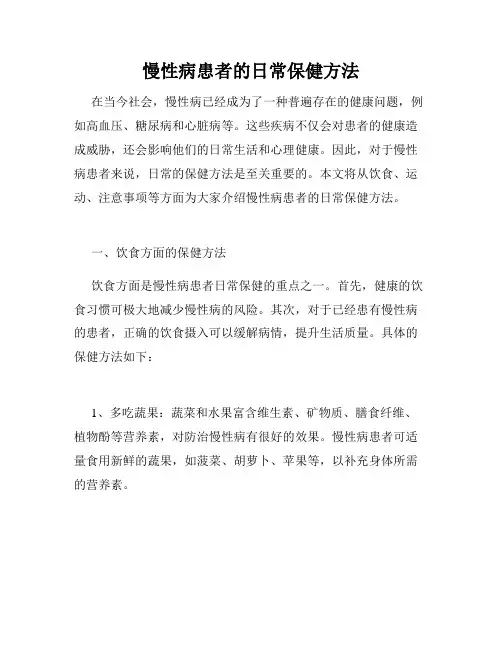 慢性病患者的日常保健方法

在当今社会，慢性病已经成为了一种普遍存在的健康问题，例如高血压、糖尿病和心脏病等。这些疾病不仅会对患者的健康造成威胁，还会影响他们的日常生活和心理健康。因此，对于慢性病患者来说，日常的保健方法是至关重要的。本文将从饮食、运动、注意事项等方面为大家介绍慢性病患者的日常保健方法。

一、饮食方面的保健方法

饮食方面是慢性病患者日常保健的重点之一。首先，健康的饮食习惯可极大地减少慢性病的风险。其次，对于已经患有慢性病的患者，正确的饮食摄入可以缓解病情，提升生活质量。具体的保健方法如下：

1、多吃蔬果：蔬菜和水果富含维生素、矿物质、膳食纤维、植物酚等营养素，对防治慢性病有很好的效果。慢性病患者可适量食用新鲜的蔬果，如菠菜、胡萝卜、苹果等，以补充身体所需的营养素。